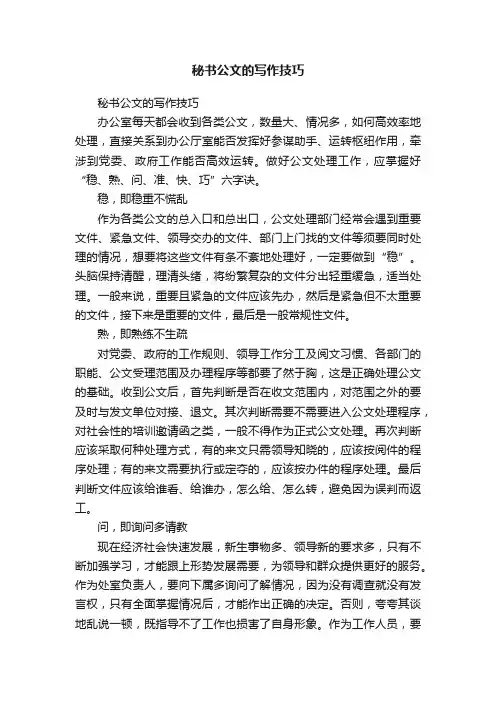 秘书公文的写作技巧

秘书公文的写作技巧

办公室每天都会收到各类公文，数量大、情况多，如何高效率地处理，直接关系到办公厅室能否发挥好参谋助手、运转枢纽作用，牵涉到党委、政府工作能否高效运转。做好公文处理工作，应掌握好“稳、熟、问、准、快、巧”六字诀。

稳，即稳重不慌乱

作为各类公文的总入口和总出口，公文处理部门经常会遇到重要文件、紧急文件、领导交办的文件、部门上门找的文件等须要同时处理的情况，想要将这些文件有条不紊地处理好，一定要做到“稳”。头脑保持清醒，理清头绪，将纷繁复杂的文件分出轻重缓急，适当处理。一般来说，重要且紧急的文件应该先办，然后是紧急但不太重要的文件，接下来是重要的文件，最后是一般常规性文件。

熟，即熟练不生疏

对党委、政府的工作规则、领导工作分工及阅文习惯、各部门的职能、公文受理范围及办理程序等都要了然于胸，这是正确处理公文的基础。收到公文后，首先判断是否在收文范围内，对范围之外的要及时与发文单位对接、退文。其次判断需要不需要进入公文处理程序，对社会性的培训邀请函之类，一般不得作为正式公文处理。再次判断应该采取何种处理方式，有的来文只需领导知晓的，应该按阅件的程序处理；有的来文需要执行或定夺的，应该按办件的程序处理。最后判断文件应该给谁看、给谁办，怎么给、怎么转，避免因为误判而返工。

问，即询问多请教

现在经济社会快速发展，新生事物多、领导新的要求多，只有不断加强学习，才能跟上形势发展需要，为领导和群众提供更好的服务。作为处室负责人，要向下属多询问了解情况，因为没有调查就没有发言权，只有全面掌握情况后，才能作出正确的决定。否则，夸夸其谈地乱说一顿，既指导不了工作也损害了自身形象。作为工作人员，要